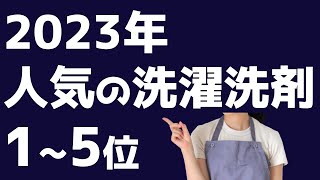 2023年
人気の洗濯洗剤
1～5位